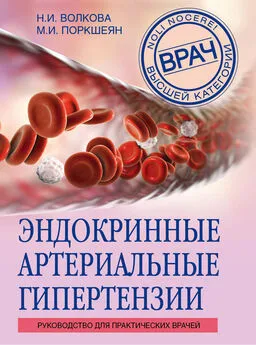 Н.И. ВОЛКОВА
М.И. ПОРКШЕЯН

NOLI NOCERE!
ВРАЧ
ВЫСШЕЙ КАТЕГОРИИ

ЭНДОКРИННЫЕ АРТЕРИАЛЬНЫЕ ГИПЕРТЕНЗИИ

РУКОВОДСТВО ДЛЯ ПРАКТИЧЕСКИХ ВРАЧЕЙ